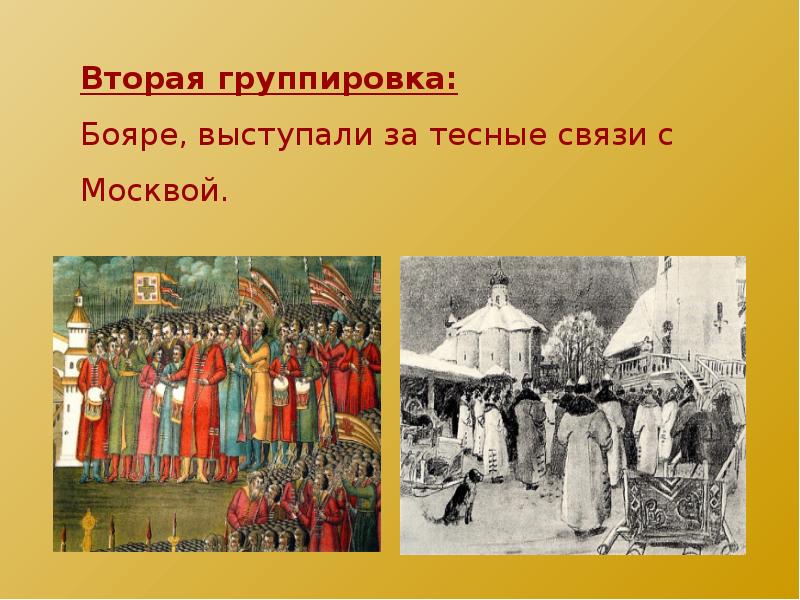 Вторая группировка:

Бояре, выступали за тесные связи с Москвой.